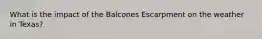 What is the impact of the Balcones Escarpment on the weather in Texas?